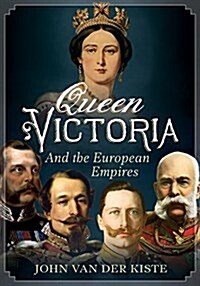 Queen
VICTORIA
And the European Empires

JOHN VAN DER KISTE